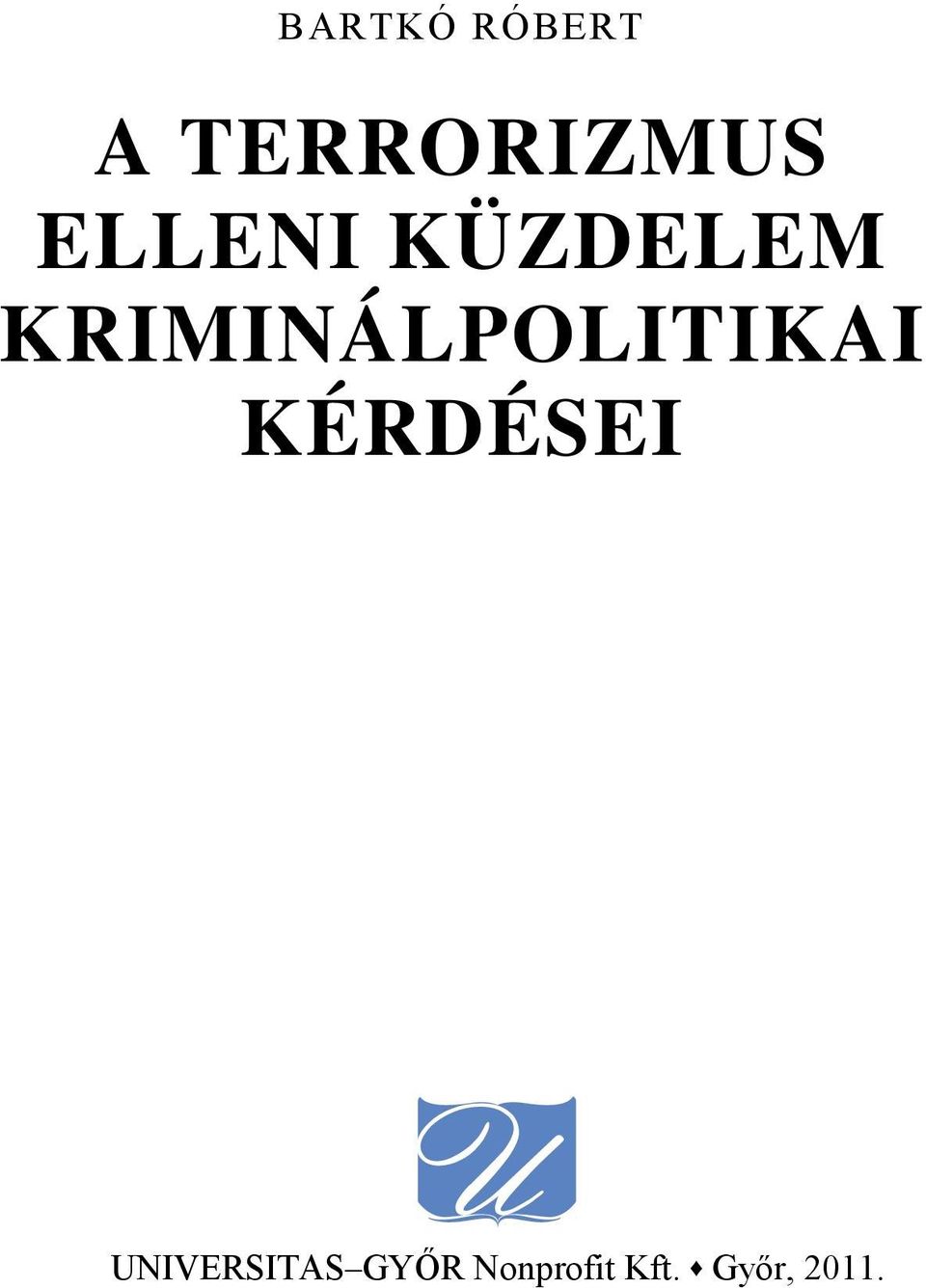 BARTKÓ RÓBERT

A TERRORIZMUS ELLENI KÜZDELEM KRIMINÁLPOLITIKAI KÉRDÉSEI

U

UNIVERSITAS–GYŐR Nonprofit Kft. ♦ Győr, 2011.